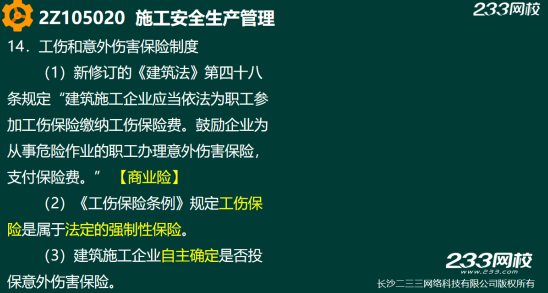 2Z105020 施工安全生产管理

233网校

14．工伤和意外伤害保险制度

（1）新修订的《建筑法》第四十八条规定“建筑施工企业应当依法为职工参加工伤保险缴纳工伤保险费。鼓励企业为从事危险作业的职工办理意外伤害保险，支付保险费。”【商业险】

（2）《工伤保险条例》规定工伤保险是属于法定的强制性保险。

（3）建筑施工企业自主确定是否投保意外伤害保险。

233网校
www.233.com
长沙二三三网络科技有限公司版权所有